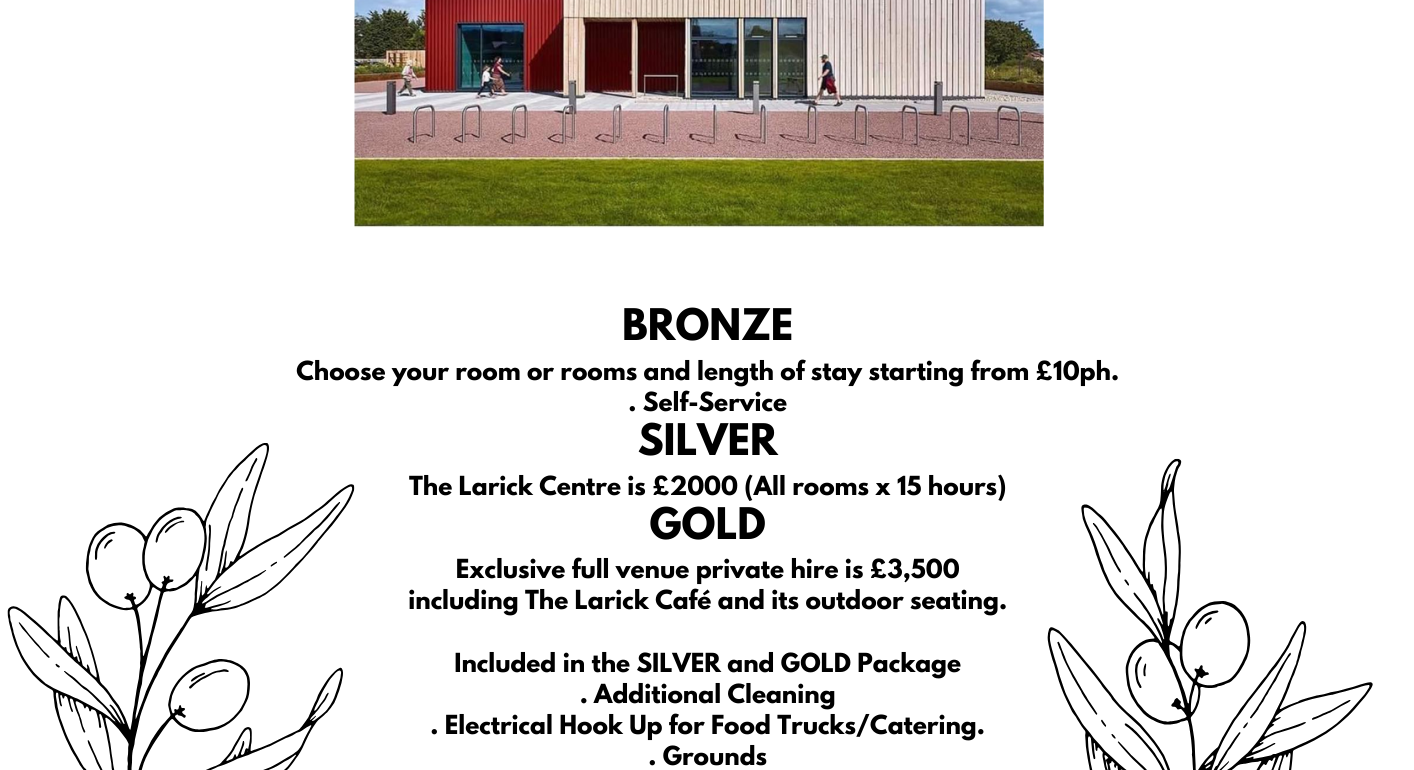 BRONZE

Choose your room or rooms and length of stay starting from £10ph.
. Self-Service

SILVER

The Larick Centre is £2000 (All rooms x 15 hours)

GOLD

Exclusive full venue private hire is £3,500
including The Larick Café and its outdoor seating.

Included in the SILVER and GOLD Package
. Additional Cleaning
. Electrical Hook Up for Food Trucks/Catering.
. Grounds